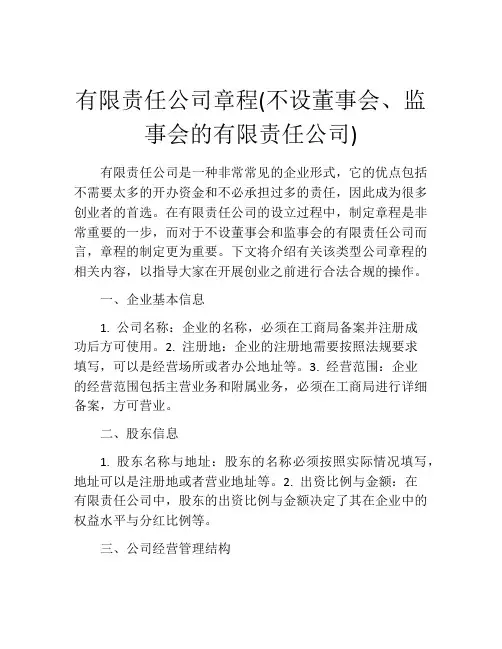 有限责任公司章程(不设董事会、监事会的有限责任公司)

有限责任公司是一种非常常见的企业形式，它的优点包括不需要太多的开办资金和不必承担过多的责任，因此成为很多创业者的首选。在有限责任公司的设立过程中，制定章程是非常重要的一步，而对于不设董事会和监事会的有限责任公司而言，章程的制定更为重要。下文将介绍有关该类型公司章程的相关内容，以指导大家在开展创业之前进行合法合规的操作。

一、企业基本信息

1. 公司名称：企业的名称，必须在工商局备案并注册成功后方可使用。2. 注册地：企业的注册地需要按照法规要求填写，可以是经营场所或者办公地址等。3. 经营范围：企业的经营范围包括主营业务和附属业务，必须在工商局进行详细备案，方可营业。

二、股东信息

1. 股东名称与地址：股东的名称必须按照实际情况填写，地址可以是注册地或者营业地址等。2. 出资比例与金额：在有限责任公司中，股东的出资比例与金额决定了其在企业中的权益水平与分红比例等。

三、公司经营管理结构